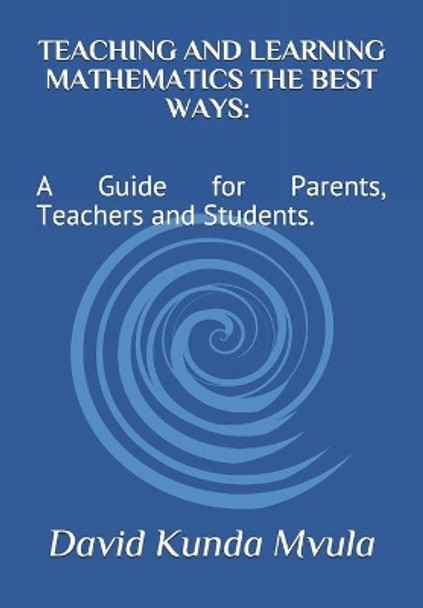 TEACHING AND LEARNING MATHEMATICS THE BEST WAYS:

A Guide for Parents, Teachers and Students.

David Kunda Mvula